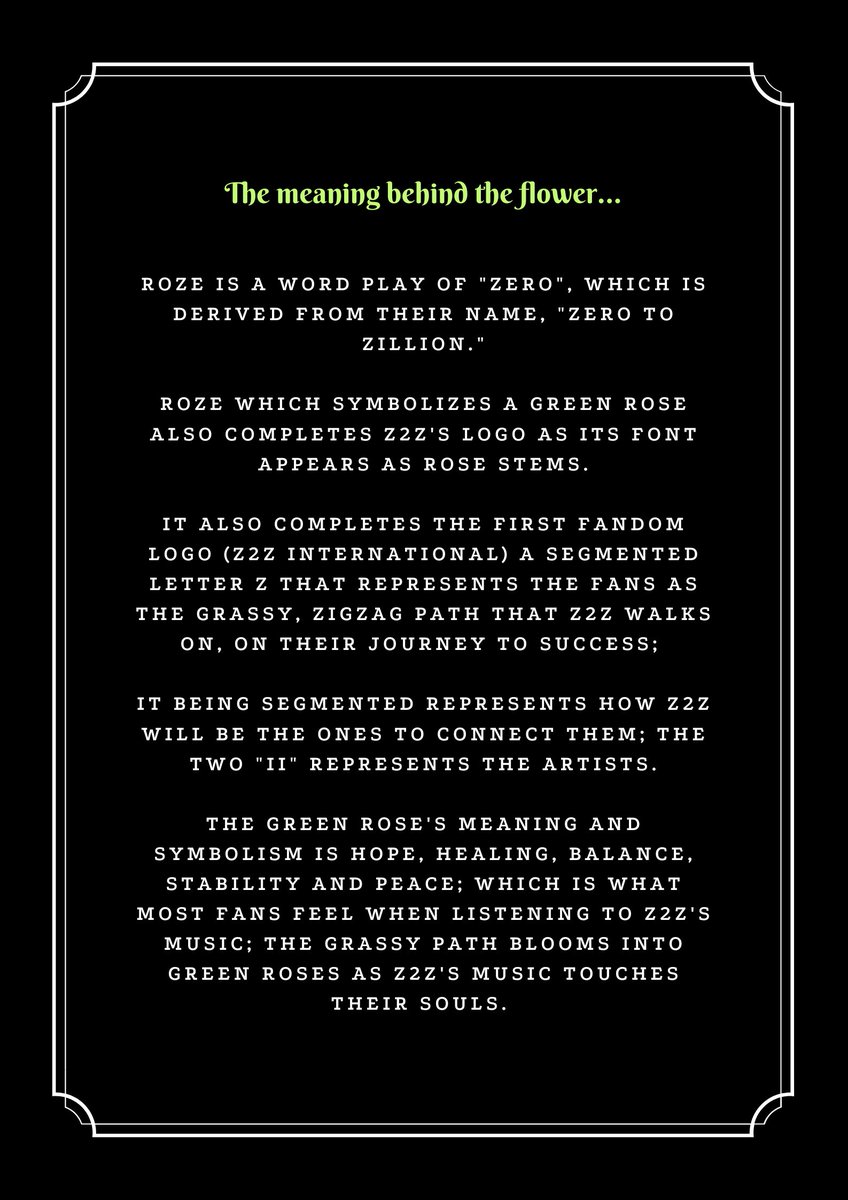 The meaning behind the flower...

ROZE IS A WORD PLAY OF "ZERO", WHICH IS DERIVED FROM THEIR NAME, "ZERO TO ZILLION."

ROZE WHICH SYMBOLIZES A GREEN ROSE ALSO COMPLETES Z2Z'S LOGO AS ITS FONT APPEARS AS ROSE STEMS.

IT ALSO COMPLETES THE FIRST FANDOM LOGO (Z2Z INTERNATIONAL) A SEGMENTED LETTER Z THAT REPRESENTS THE FANS AS THE GRASSY, ZIGZAG PATH THAT Z2Z WALKS ON, ON THEIR JOURNEY TO SUCCESS;

IT BEING SEGMENTED REPRESENTS HOW Z2Z WILL BE THE ONES TO CONNECT THEM; THE TWO "II" REPRESENTS THE ARTISTS.

THE GREEN ROSE'S MEANING AND SYMBOLISM IS HOPE, HEALING, BALANCE, STABILITY AND PEACE; WHICH IS WHAT MOST FANS FEEL WHEN LISTENING TO Z2Z'S MUSIC; THE GRASSY PATH BLOOMS INTO GREEN ROSES AS Z2Z'S MUSIC TOUCHES THEIR SOULS.